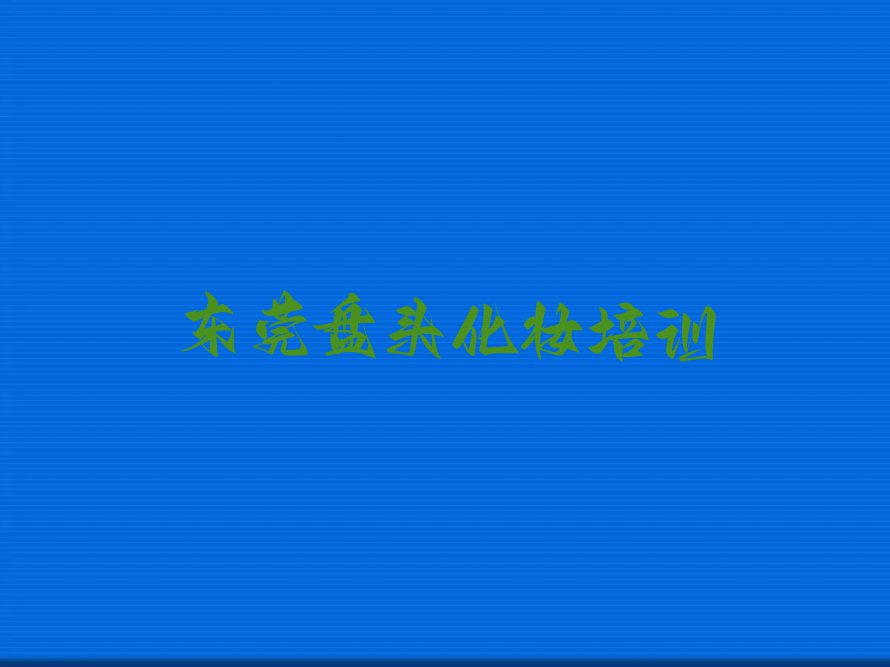 东莞盘头化妆培训